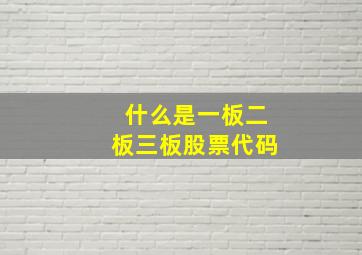 什么是一板二板三板股票代码